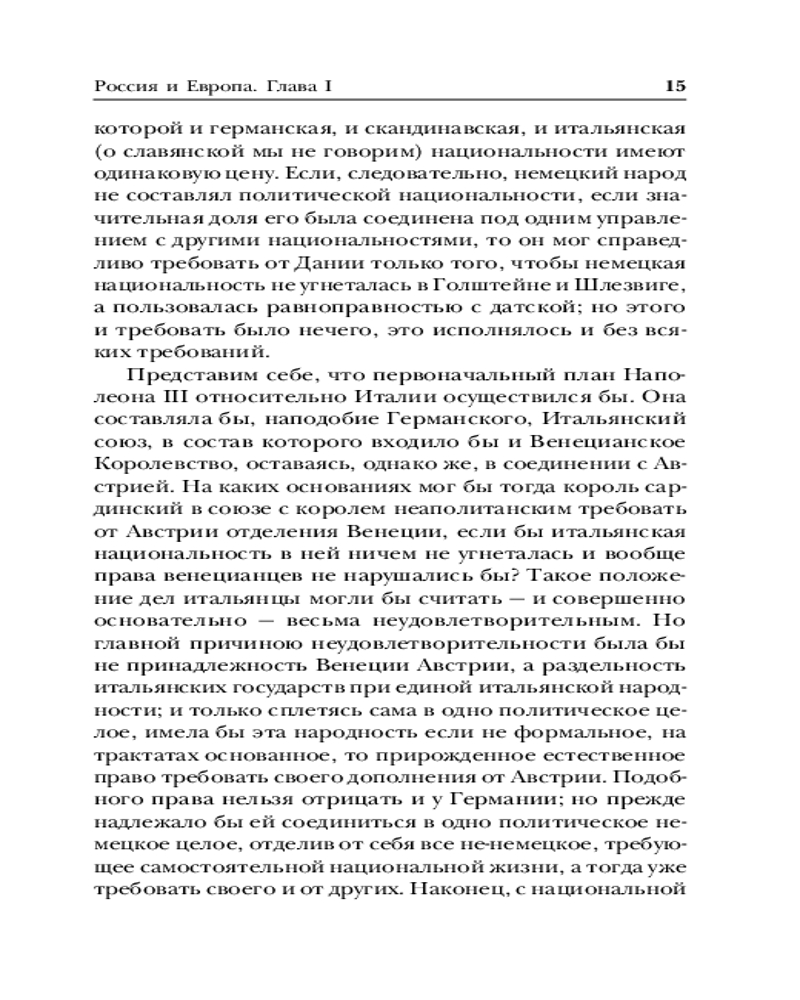 Россия и Европа. Глава I 15

которой и германская, и скандинавская, и итальянская (о славянской мы не говорим) национальности имеют одинаковую цену. Если, следовательно, немецкий народ не составлял политической национальности, если значительная доля его была соединена под одним управлением с другими национальностями, то он мог справедливо требовать от Дании только того, чтобы немецкая национальность не угнеталась в Голштейне и Шлезвиге, а пользовалась равноправностью с датской; но этого и требовать было нечего, это исполнялось и без всяких требований.

Представим себе, что первоначальный план Наполеона III относительно Италии осуществился бы. Она составляла бы, наподобие Германского, Итальянский союз, в состав которого входило бы и Венецианское Королевство, оставаясь, однако же, в соединении с Австрией. На каких основаниях мог бы тогда король сардинский в союзе с королем неаполитанским требовать от Австрии отделения Венеции, если бы итальянская национальность в ней ничем не угнеталась и вообще права венецианцев не нарушались бы? Такое положение дел итальянцы могли бы считать — и совершенно основательно — весьма неудовлетворительным. Но главной причиною неудовлетворительности была бы не принадлежность Венеции Австрии, а раздельность итальянских государств при единой итальянской народности; и только сплетясь сама в одно политическое целое, имела бы эта народность если не формальное, на трактатах основанное, то прирожденное естественное право требовать своего дополнения от Австрии. Подобного права нельзя отрицать и у Германии; но прежде надлежало бы ей соединиться в одно политическое немецкое целое, отделив от себя все не-немецкое, требующее самостоятельной национальной жизни, а тогда уже требовать своего и от других. Наконец, с национальной